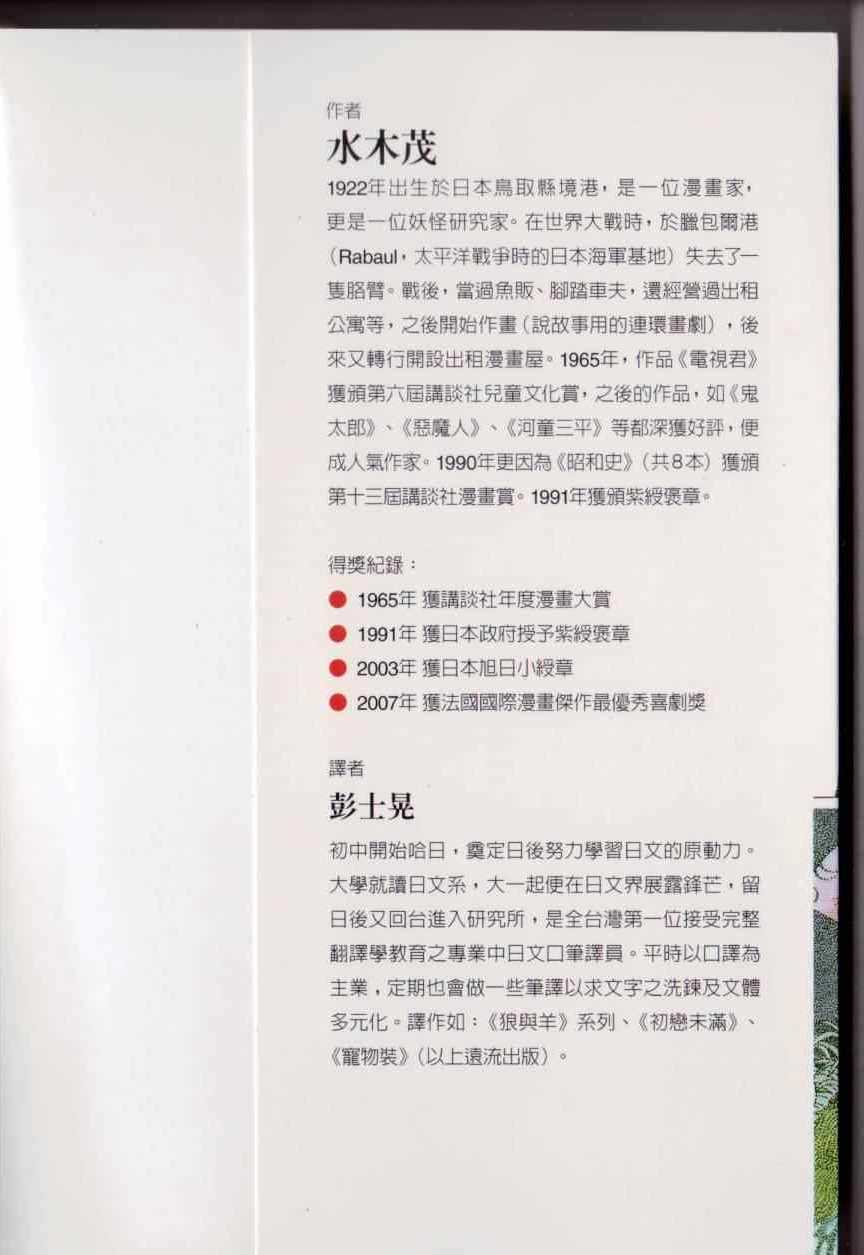 作者

水木茂

1922年出生於日本鳥取縣境港，是一位漫畫家，更是一位妖怪研究家。在世界大戰時，於臘包爾港（Rabaul，太平洋戰爭時的日本海軍基地）失去了一隻胳臂。戰後，當過魚販、腳踏車夫，還經營過出租公寓等，之後開始作畫（說故事用的連環畫劇），後來又轉行開設出租漫畫屋。1965年，作品《電視君》獲頒第六屆講談社兒童文化賞，之後的作品，如《鬼太郎》、《惡魔人》、《河童三平》等都深獲好評，便成人氣作家。1990年更因為《昭和史》（共8本）獲頒第十三屆講談社漫畫賞。1991年獲頒紫綬褒章。

得獎紀錄：

1965年 獲講談社年度漫畫大賞
1991年 獲日本政府授予紫綬褒章
2003年 獲日本旭日小綬章
2007年 獲法國國際漫畫傑作最優秀喜劇獎

譯者

彭士晃

初中開始哈日，奠定日後努力學習日文的原動力。大學就讀日文系，大一起便在日文界展露鋒芒，留日後又回台進入研究所，是全台灣第一位接受完整翻譯學教育之專業中日文口筆譯員。平時以口譯為主業，定期也會做一些筆譯以求文字之洗鍊及文體多元化。譯作如：《狼與羊》系列、《初戀未滿》、《寵物裝》（以上遠流出版）。